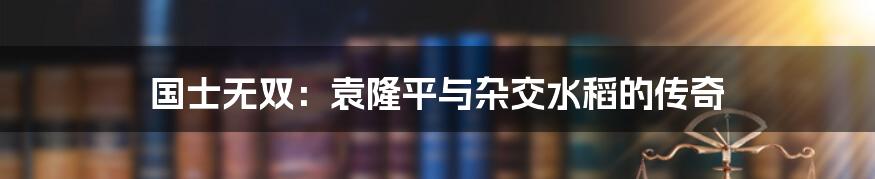 国士无双：袁隆平与杂交水稻的传奇